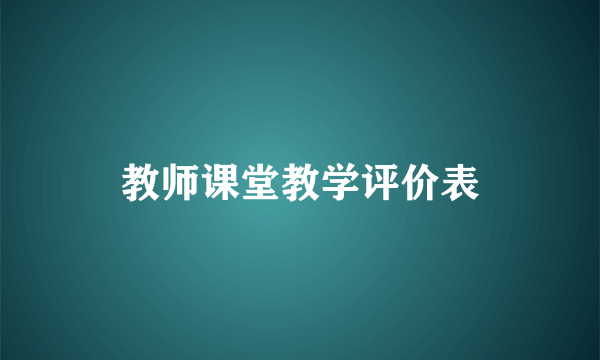 教师课堂教学评价表